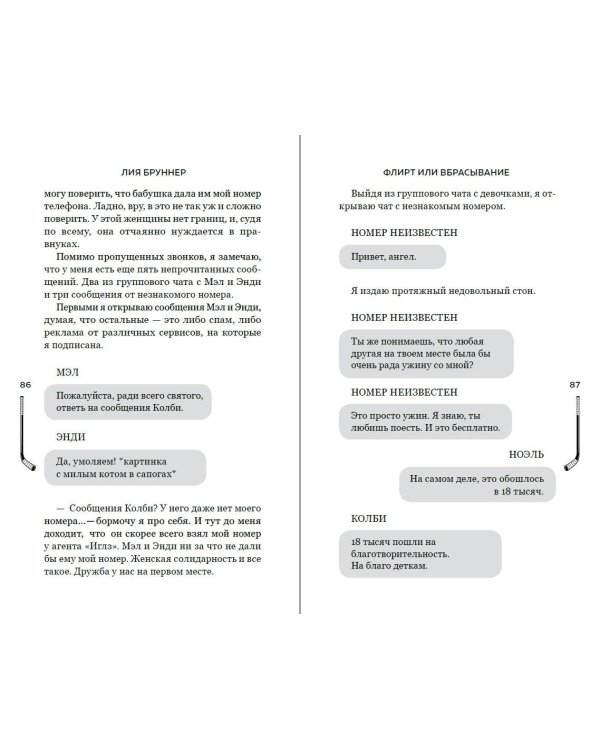 ЛИЯ БРУННЕР

могу поверить, что бабушка дала им мой номер телефона. Ладно, вру, в это не так уж и сложно поверить. У этой женщины нет границ, и, судя по всему, она отчаянно нуждается в правнуках.

Помимо пропущенных звонков, я замечаю, что у меня есть еще пять непрочитанных сообщений. Два из группового чата с Мэл и Энди и три сообщения от незнакомого номера.

Первыми я открываю сообщения Мэл и Энди, думая, что остальные — это либо спам, либо реклама от различных сервисов, на которые я подписана.

МЭЛ

Пожалуйста, ради всего святого, ответь на сообщения Колби.

ЭНДИ

Да, умоляем! *картинка с милым котом в сапогах*

— Сообщения Колби? У него даже нет моего номера...— бормочу я про себя. И тут до меня доходит, что он скорее всего взял мой номер у агента «Иглз». Мэл и Энди ни за что не дали бы ему мой номер. Женская солидарность и все такое. Дружба у нас на первом месте.

86

ФЛИРТ ИЛИ ВБРАСЫВАНИЕ

Выйдя из группового чата с девочками, я открываю чат с незнакомым номером.

НОМЕР НЕИЗВЕСТЕН

Привет, ангел.

Я издаю протяжный недовольный стон.

НОМЕР НЕИЗВЕСТЕН

Ты же понимаешь, что любая другая на твоем месте была бы очень рада ужину со мной?

НОМЕР НЕИЗВЕСТЕН

Это просто ужин. Я знаю, ты любишь поесть. И это бесплатно.

НОЭЛЬ

На самом деле, это обошлось в 18 тысяч.

КОЛБИ

18 тысяч пошли на благотворительность. На благо деткам.

87